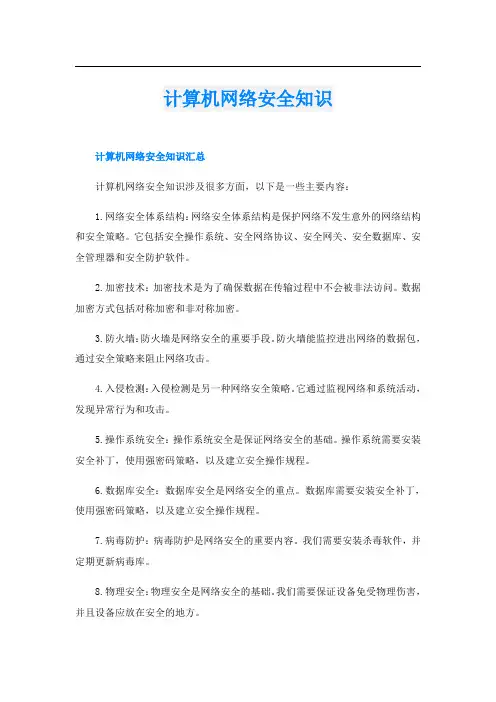 计算机网络安全知识

计算机网络安全知识汇总

计算机网络安全知识涉及很多方面，以下是一些主要内容：

1.网络安全体系结构：网络安全体系结构是保护网络不发生意外的网络结构和安全策略。它包括安全操作系统、安全网络协议、安全网关、安全数据库、安全管理器和安全防护软件。

2.加密技术：加密技术是为了确保数据在传输过程中不会被非法访问。数据加密方式包括对称加密和非对称加密。

3.防火墙：防火墙是网络安全的重要手段。防火墙能监控进出网络的数据包，通过安全策略来阻止网络攻击。

4.入侵检测：入侵检测是另一种网络安全策略。它通过监视网络和系统活动，发现异常行为和攻击。

5.操作系统安全：操作系统安全是保证网络安全的基础。操作系统需要安装安全补丁，使用强密码策略，以及建立安全操作规程。

6.数据库安全：数据库安全是网络安全的重点。数据库需要安装安全补丁，使用强密码策略，以及建立安全操作规程。

7.病毒防护：病毒防护是网络安全的重要内容。我们需要安装杀毒软件，并定期更新病毒库。

8.物理安全：物理安全是网络安全的基础。我们需要保证设备免受物理伤害，并且设备应放在安全的地方。